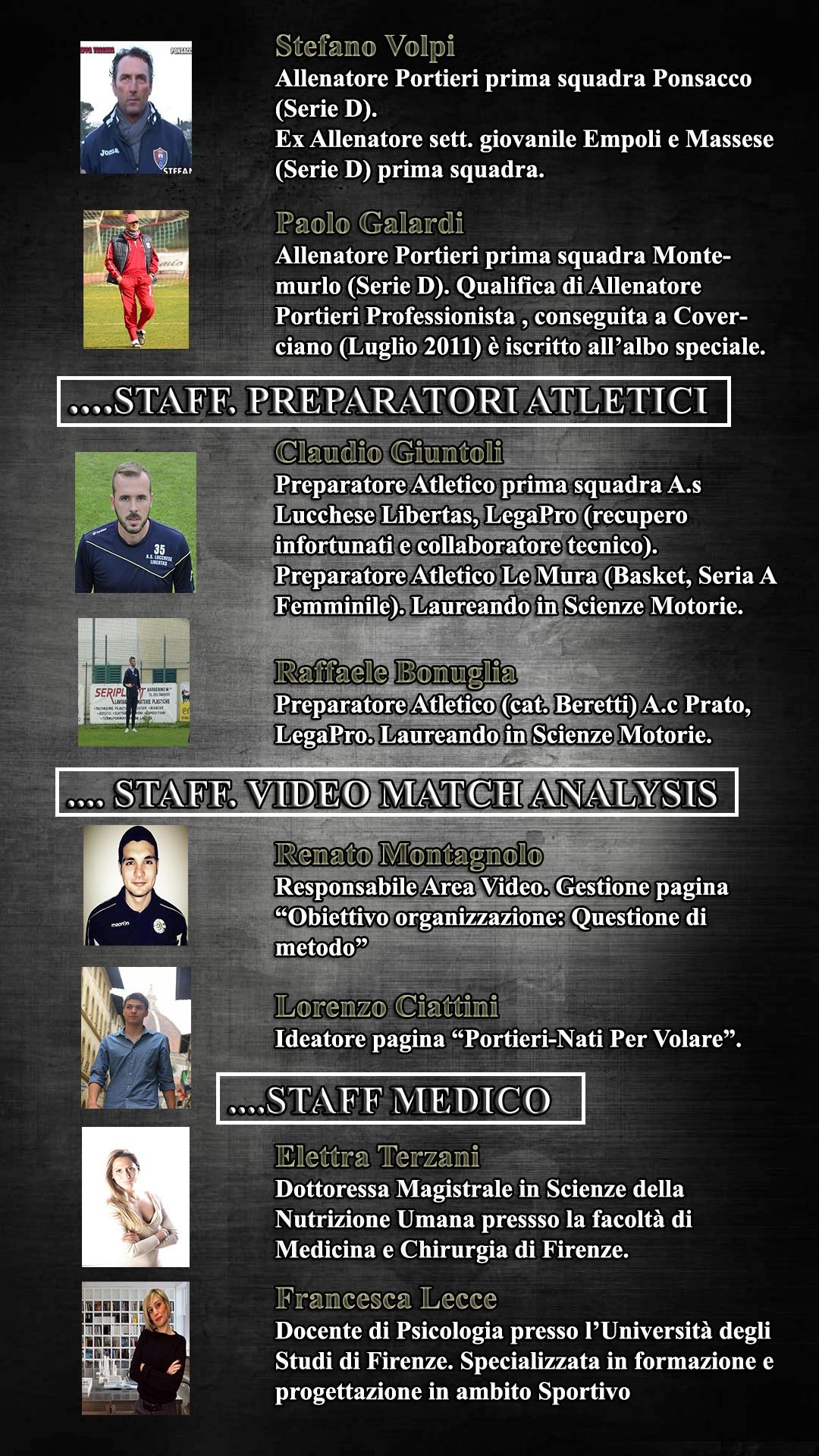 Stefano Volpi
Allenatore Portieri prima squadra Ponsacco (Serie D).
Ex Allenatore sett. giovanile Empoli e Massese (Serie D) prima squadra.

Paolo Galardi
Allenatore Portieri prima squadra Montemurlo (Serie D). Qualifica di Allenatore Portieri Professionista , conseguita a Coverciano (Luglio 2011) è iscritto all'albo speciale.

....STAFF. PREPARATORI ATLETICI

Claudio Giuntoli
Preparatore Atletico prima squadra A.s Lucchese Libertas, LegaPro (recupero infortunati e collaboratore tecnico). Preparatore Atletico Le Mura (Basket, Seria A Femminile). Laureando in Scienze Motorie.

Raffaele Bonuglia
Preparatore Atletico (cat. Beretti) A.c Prato, LegaPro. Laureando in Scienze Motorie.

.... STAFF. VIDEO MATCH ANALYSIS

Renato Montagnolo
Responsabile Area Video. Gestione pagina "Obiettivo organizzazione: Questione di metodo"

Lorenzo Ciattini
Ideatore pagina "Portieri-Nati Per Volare".

....STAFF MEDICO

Elettra Terzani
Dottoressa Magistrale in Scienze della Nutrizione Umana pressso la facoltà di Medicina e Chirurgia di Firenze.

Francesca Lecce
Docente di Psicologia presso l'Università degli Studi di Firenze. Specializzata in formazione e progettazione in ambito Sportivo